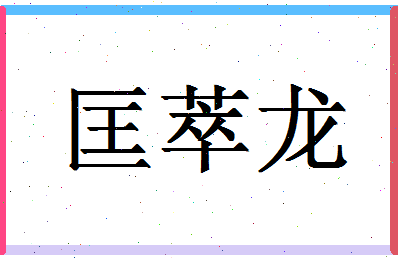 匡萃龙